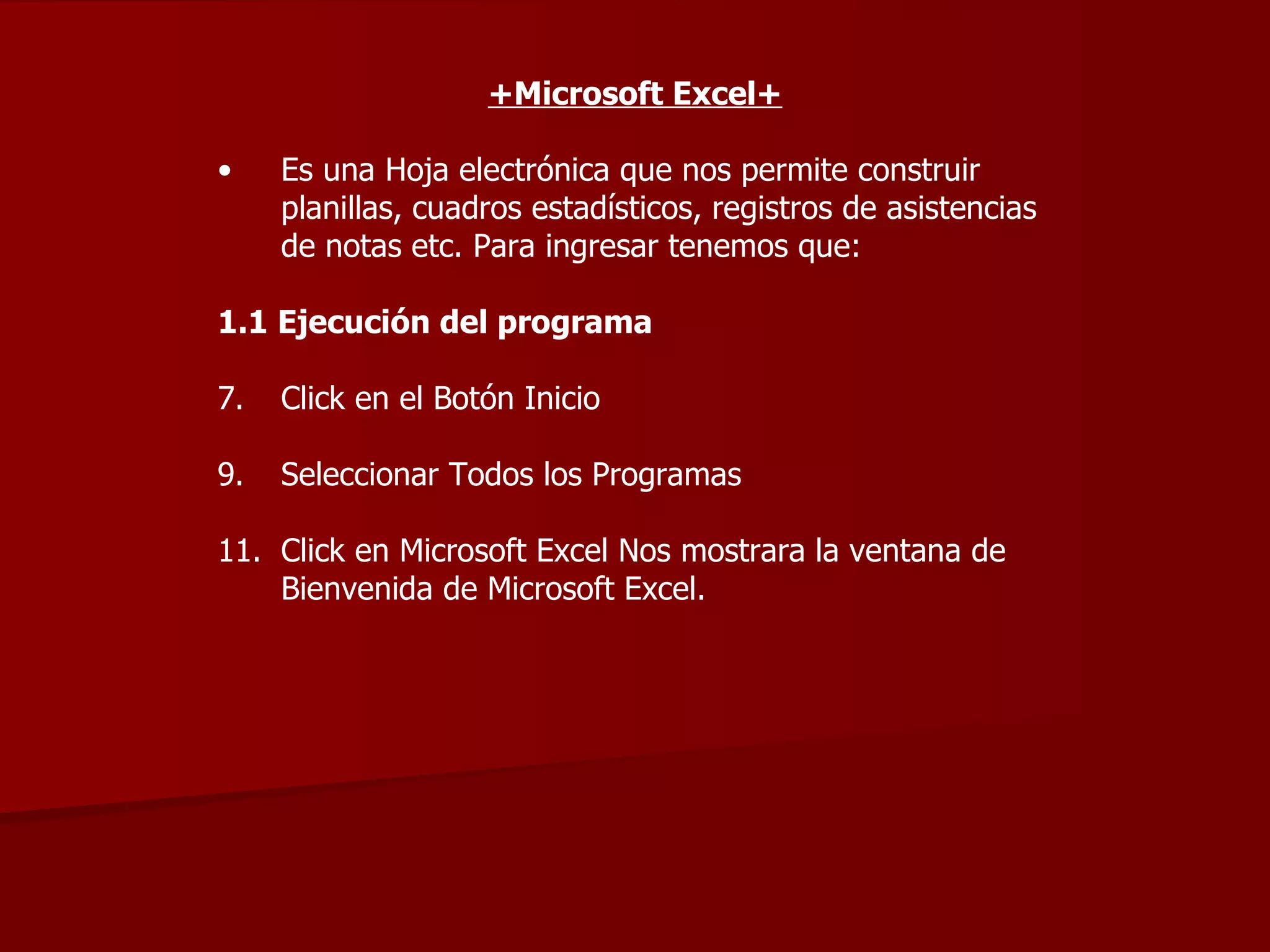 +Microsoft Excel+

• Es una Hoja electrónica que nos permite construir planillas, cuadros estadísticos, registros de asistencias de notas etc. Para ingresar tenemos que:

1.1 Ejecución del programa

7. Click en el Botón Inicio

9. Seleccionar Todos los Programas

11. Click en Microsoft Excel Nos mostrara la ventana de Bienvenida de Microsoft Excel.